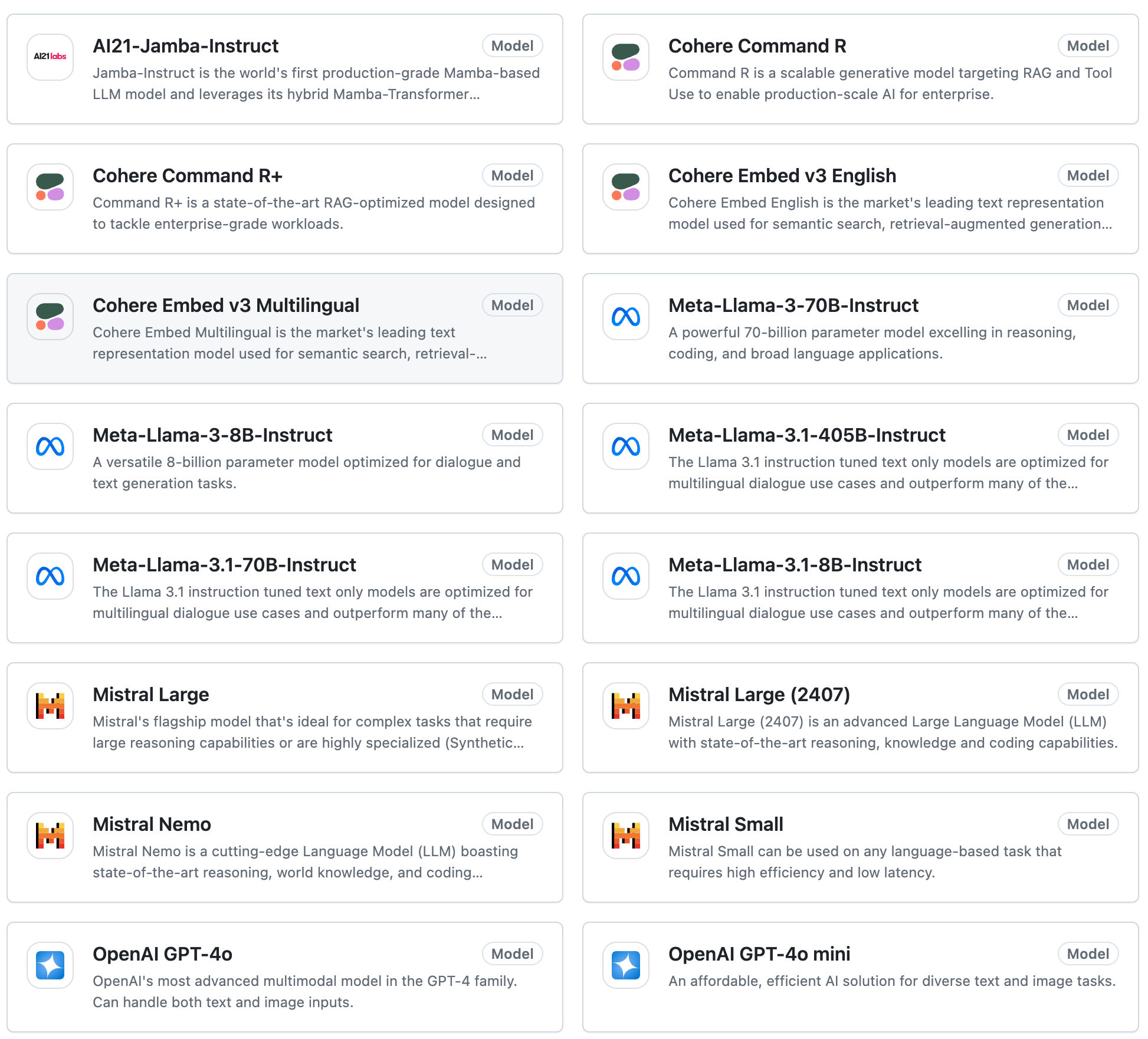 AI21labs

AI21-Jamba-Instruct

Model

Jamba-Instruct is the world's first production-grade Mamba-based LLM model and leverages its hybrid Mamba-Transformer...

Cohere Command R

Model

Command R is a scalable generative model targeting RAG and Tool Use to enable production-scale AI for enterprise.

Cohere Command R+

Model

Command R+ is a state-of-the-art RAG-optimized model designed to tackle enterprise-grade workloads.

Cohere Embed v3 English

Model

Cohere Embed English is the market's leading text representation model used for semantic search, retrieval-augmented generation...

Cohere Embed v3 Multilingual

Model

Cohere Embed Multilingual is the market's leading text representation model used for semantic search, retrieval-...

Meta-Llama-3-70B-Instruct

Model

A powerful 70-billion parameter model excelling in reasoning, coding, and broad language applications.

Meta-Llama-3-8B-Instruct

Model

A versatile 8-billion parameter model optimized for dialogue and text generation tasks.

Meta-Llama-3.1-405B-Instruct

Model

The Llama 3.1 instruction tuned text only models are optimized for multilingual dialogue use cases and outperform many of the...

Meta-Llama-3.1-70B-Instruct

Model

The Llama 3.1 instruction tuned text only models are optimized for multilingual dialogue use cases and outperform many of the...

Meta-Llama-3.1-8B-Instruct

Model

The Llama 3.1 instruction tuned text only models are optimized for multilingual dialogue use cases and outperform many of the...

Mistral Large

Model

Mistral's flagship model that's ideal for complex tasks that require large reasoning capabilities or are highly specialized (Synthetic...

Mistral Large (2407)

Model

Mistral Large (2407) is an advanced Large Language Model (LLM) with state-of-the-art reasoning, knowledge and coding capabilities.

Mistral Nemo

Model

Mistral Nemo is a cutting-edge Language Model (LLM) boasting state-of-the-art reasoning, world knowledge, and coding...

Mistral Small

Model

Mistral Small can be used on any language-based task that requires high efficiency and low latency.

OpenAI GPT-4o

Model

OpenAI's most advanced multimodal model in the GPT-4 family. Can handle both text and image inputs.

OpenAI GPT-4o mini

Model

An affordable, efficient AI solution for diverse text and image tasks.